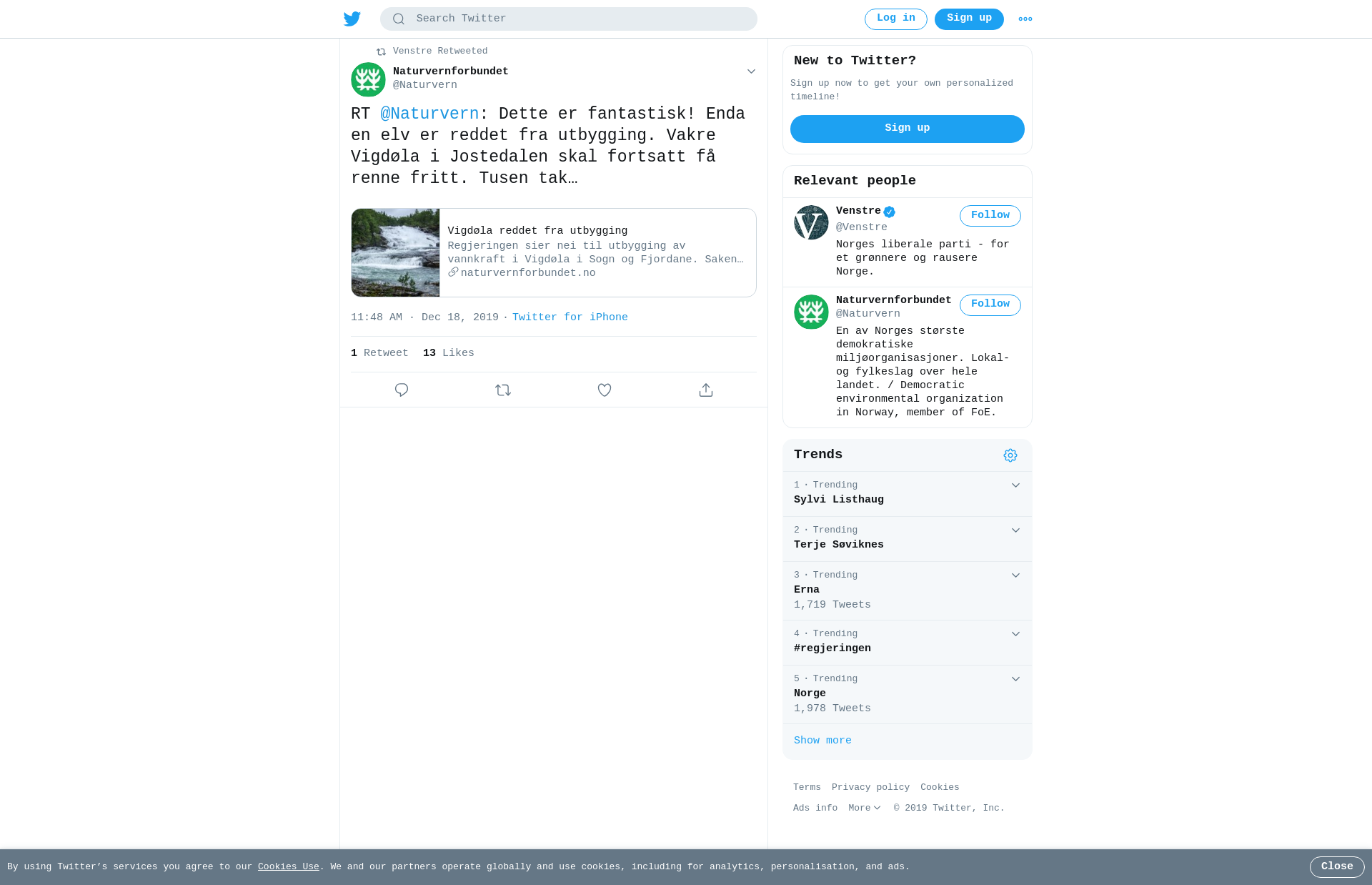 Search Twitter

Log in Sign up

Venstre Retweeted

Naturvernforbundet
@Naturvern

RT @Naturvern: Dette er fantastisk! Enda en elv er reddet fra utbygging. Vakre Vigdøla i Jostedalen skal fortsatt få renne fritt. Tusen tak…

Vigdøla reddet fra utbygging
Regjeringen sier nei til utbygging av vannkraft i Vigdøla i Sogn og Fjordane. Saken…
naturvernforbundet.no

11:48 AM · Dec 18, 2019 · Twitter for iPhone

1 Retweet 13 Likes

New to Twitter?

Sign up now to get your own personalized timeline!

Sign up

Relevant people

Venstre
@Venstre
Follow
Norges liberale parti - for et grønnere og rausere Norge.

Naturvernforbundet
@Naturvern
Follow
En av Norges største demokratiske miljøorganisasjoner. Lokal- og fylkeslag over hele landet. / Democratic environmental organization in Norway, member of FoE.

Trends

1 · Trending
Sylvi Listhaug

2 · Trending
Terje Søviknes

3 · Trending
Erna
1,719 Tweets

4 · Trending
#regjeringen

5 · Trending
Norge
1,978 Tweets

Show more

Terms Privacy policy Cookies
Ads info More © 2019 Twitter, Inc.

By using Twitter's services you agree to our Cookies Use. We and our partners operate globally and use cookies, including for analytics, personalisation, and ads.

Close